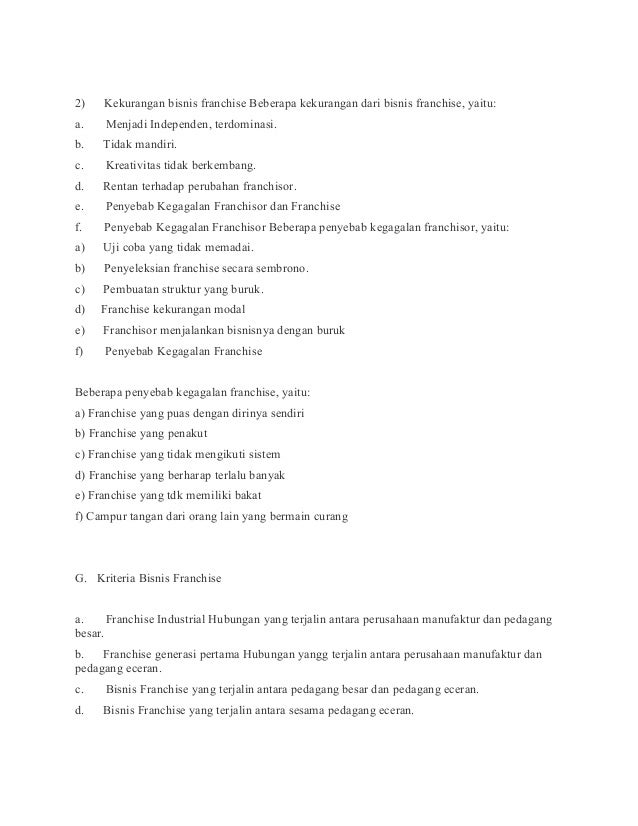 2) Kekurangan bisnis franchise Beberapa kekurangan dari bisnis franchise, yaitu:

a. Menjadi Independen, terdominasi.

b. Tidak mandiri.

c. Kreativitas tidak berkembang.

d. Rentan terhadap perubahan franchisor.

e. Penyebab Kegagalan Franchisor dan Franchise

f. Penyebab Kegagalan Franchisor Beberapa penyebab kegagalan franchisor, yaitu:

a) Uji coba yang tidak memadai.

b) Penyeleksian franchise secara sembrono.

c) Pembuatan struktur yang buruk.

d) Franchise kekurangan modal

e) Franchisor menjalankan bisnisnya dengan buruk

f) Penyebab Kegagalan Franchise

Beberapa penyebab kegagalan franchise, yaitu:

a) Franchise yang puas dengan dirinya sendiri

b) Franchise yang penakut

c) Franchise yang tidak mengikuti sistem

d) Franchise yang berharap terlalu banyak

e) Franchise yang tdk memiliki bakat

f) Campur tangan dari orang lain yang bermain curang

G. Kriteria Bisnis Franchise

a. Franchise Industrial Hubungan yang terjalin antara perusahaan manufaktur dan pedagang besar.

b. Franchise generasi pertama Hubungan yangg terjalin antara perusahaan manufaktur dan pedagang eceran.

c. Bisnis Franchise yang terjalin antara pedagang besar dan pedagang eceran.

d. Bisnis Franchise yang terjalin antara sesama pedagang eceran.